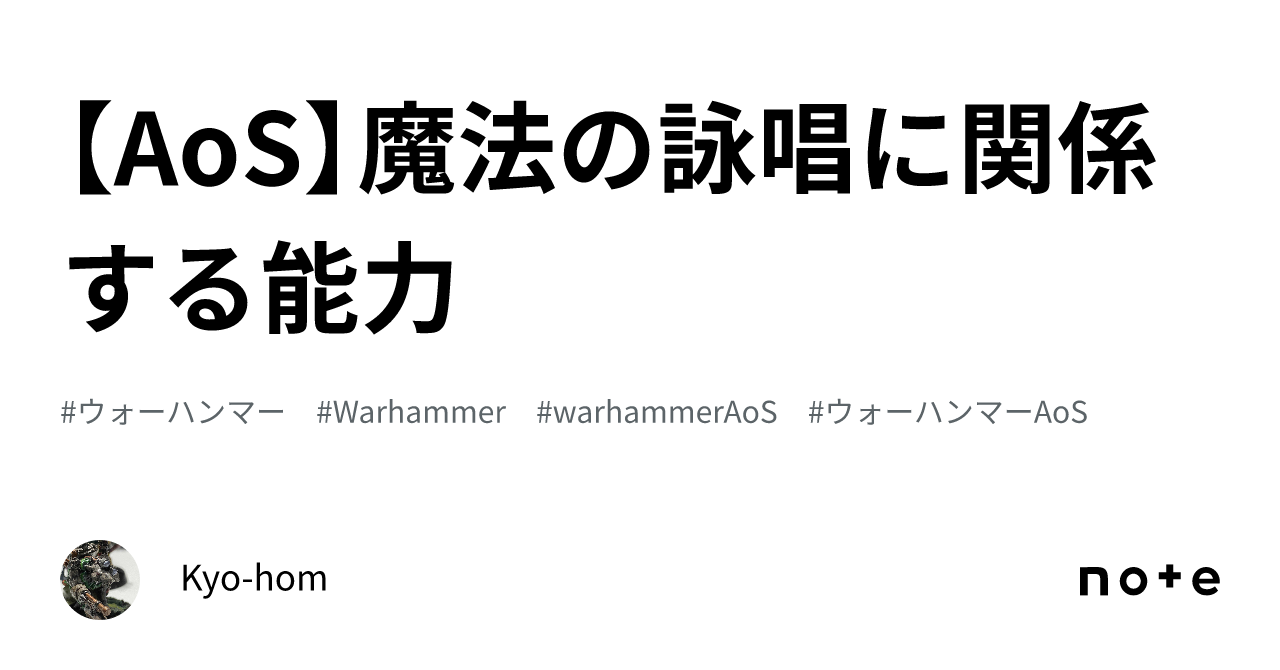 【AoS】魔法の詠唱に関係する能力

#ウォーハンマー #Warhammer #warhammerAoS #ウォーハンマーAoS

Kyo-hom

note